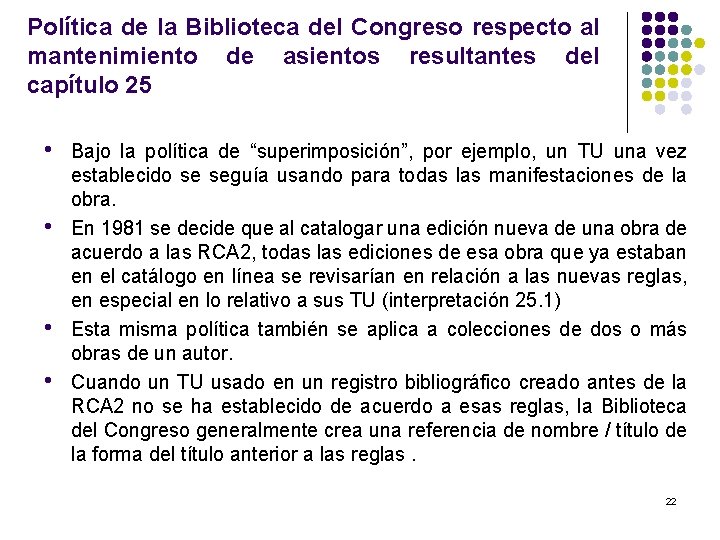 Política de la Biblioteca del Congreso respecto al mantenimiento de asientos resultantes del capítulo 25

• Bajo la política de "superimposición", por ejemplo, un TU una vez establecido se seguía usando para todas las manifestaciones de la obra.
• En 1981 se decide que al catalogar una edición nueva de una obra de acuerdo a las RCA2, todas las ediciones de esa obra que ya estaban en el catálogo en línea se revisarían en relación a las nuevas reglas, en especial en lo relativo a sus TU (interpretación 25.1)
• Esta misma política también se aplica a colecciones de dos o más obras de un autor.
• Cuando un TU usado en un registro bibliográfico creado antes de la RCA2 no se ha establecido de acuerdo a esas reglas, la Biblioteca del Congreso generalmente crea una referencia de nombre / título de la forma del título anterior a las reglas .

22